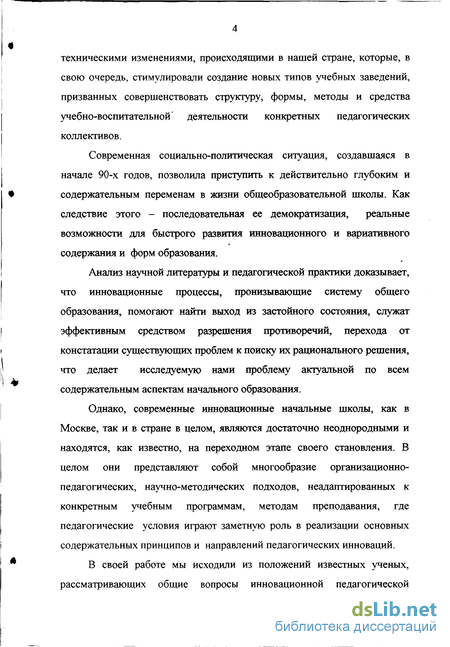 4

техническими изменениями, происходящими в нашей стране, которые, в свою очередь, стимулировали создание новых типов учебных заведений, призванных совершенствовать структуру, формы, методы и средства учебно-воспитательной деятельности конкретных педагогических коллективов.

Современная социально-политическая ситуация, создавшаяся в начале 90-х годов, позволила приступить к действительно глубоким и содержательным переменам в жизни общеобразовательной школы. Как следствие этого – последовательная ее демократизация, реальные возможности для быстрого развития инновационного и вариативного содержания и форм образования.

Анализ научной литературы и педагогической практики доказывает, что инновационные процессы, пронизывающие систему общего образования, помогают найти выход из застойного состояния, служат эффективным средством разрешения противоречий, перехода от констатации существующих проблем к поиску их рационального решения, что делает исследуемую нами проблему актуальной по всем содержательным аспектам начального образования.

Однако, современные инновационные начальные школы, как в Москве, так и в стране в целом, являются достаточно неоднородными и находятся, как известно, на переходном этапе своего становления. В целом они представляют собой многообразие организационно-педагогических, научно-методических подходов, неадаптированных к конкретным учебным программам, методам преподавания, где педагогические условия играют заметную роль в реализации основных содержательных принципов и направлений педагогических инноваций.

В своей работе мы исходили из положений известных ученых, рассматривающих общие вопросы инновационной педагогической

dsLib.net
библиотека диссертаций